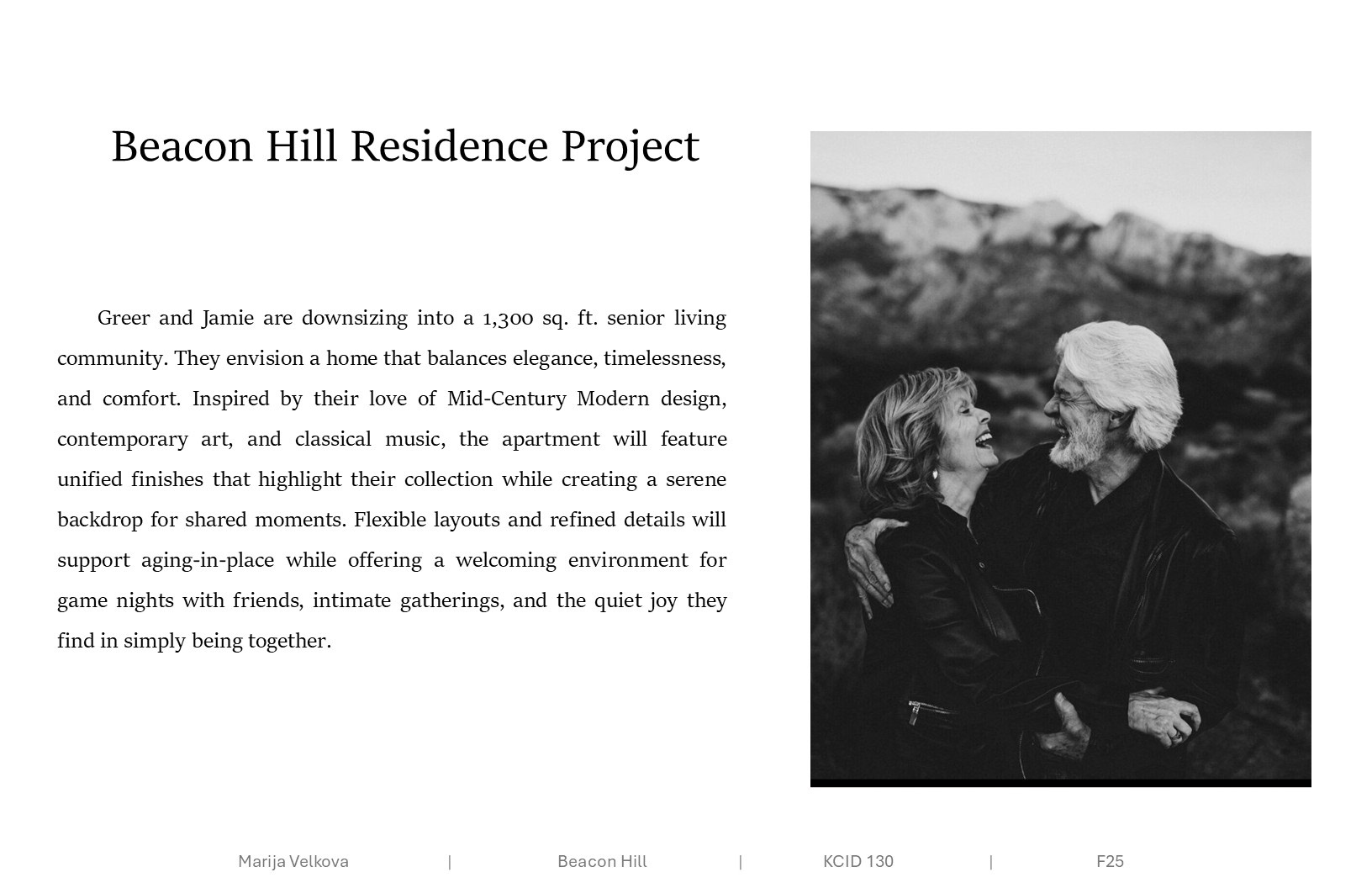 Beacon Hill Residence Project

Greer and Jamie are downsizing into a 1,300 sq. ft. senior living community. They envision a home that balances elegance, timelessness, and comfort. Inspired by their love of Mid-Century Modern design, contemporary art, and classical music, the apartment will feature unified finishes that highlight their collection while creating a serene backdrop for shared moments. Flexible layouts and refined details will support aging-in-place while offering a welcoming environment for game nights with friends, intimate gatherings, and the quiet joy they find in simply being together.

Marija Velkova | Beacon Hill | KCID 130 | F25